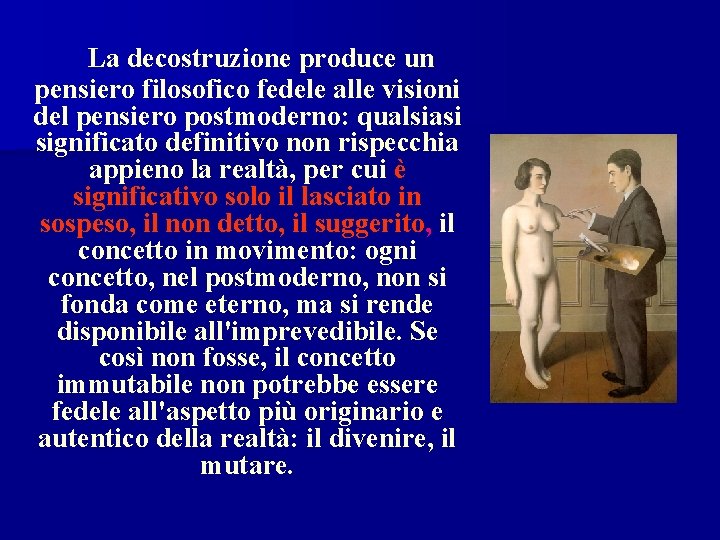 La decostruzione produce un pensiero filosofico fedele alle visioni del pensiero postmoderno: qualsiasi significato definitivo non rispecchia appieno la realtà, per cui è significativo solo il lasciato in sospeso, il non detto, il suggerito, il concetto in movimento: ogni concetto, nel postmoderno, non si fonda come eterno, ma si rende disponibile all'imprevedibile. Se così non fosse, il concetto immutabile non potrebbe essere fedele all'aspetto più originario e autentico della realtà: il divenire, il mutare.